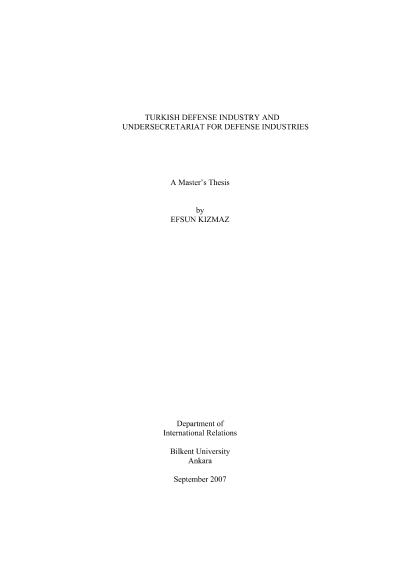 TURKISH DEFENSE INDUSTRY AND
UNDERSECRETARIAT FOR DEFENSE INDUSTRIES

A Master's Thesis

by
EFSUN KIZMAZ

Department of
International Relations

Bilkent University
Ankara

September 2007